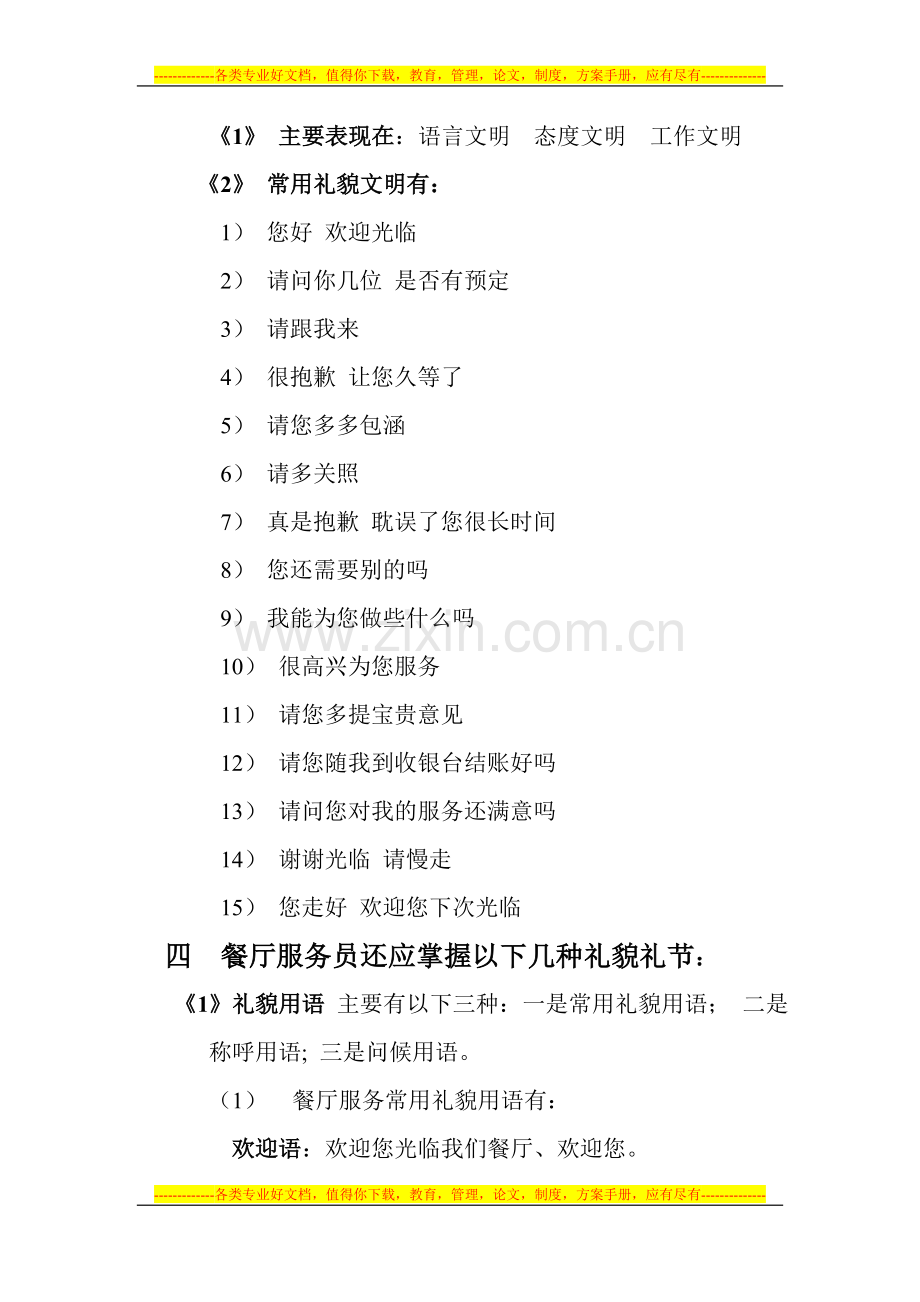 -------------各类专业好文档，值得你下载，教育，管理，论文，制度，方案手册，应有尽有--------------

《1》 主要表现在：语言文明 态度文明 工作文明

《2》 常用礼貌文明有：

1） 您好 欢迎光临

2） 请问你几位 是否有预定

3） 请跟我来

4） 很抱歉 让您久等了

5） 请您多多包涵

6） 请多关照

7） 真是抱歉 耽误了您很长时间

8） 您还需要别的吗

9） 我能为您做些什么吗

10） 很高兴为您服务

11） 请您多提宝贵意见

12） 请您随我到收银台结账好吗

13） 请问您对我的服务还满意吗

14） 谢谢光临 请慢走

15） 您走好 欢迎您下次光临

四 餐厅服务员还应掌握以下几种礼貌礼节：

《1》礼貌用语 主要有以下三种：一是常用礼貌用语； 二是称呼用语; 三是问候用语。

（1） 餐厅服务常用礼貌用语有：

欢迎语：欢迎您光临我们餐厅、欢迎您。

-------------各类专业好文档，值得你下载，教育，管理，论文，制度，方案手册，应有尽有--------------

www.zixin.com.cn